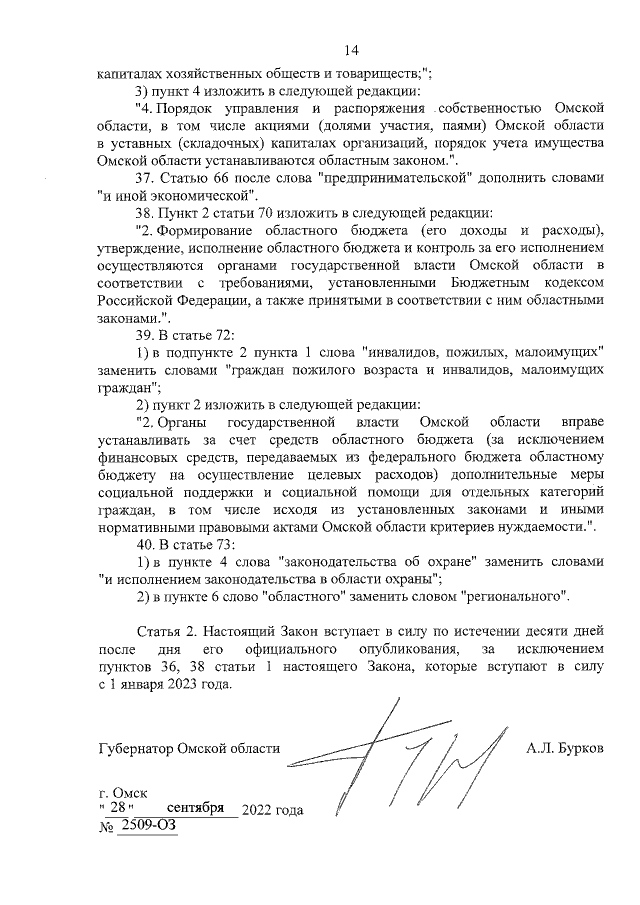 14

капиталах хозяйственных обществ и товариществ;";

3) пункт 4 изложить в следующей редакции:

"4. Порядок управления и распоряжения собственностью Омской области, в том числе акциями (долями участия, паями) Омской области в уставных (складочных) капиталах организаций, порядок учета имущества Омской области устанавливаются областным законом.".

37. Статью 66 после слова "предпринимательской" дополнить словами "и иной экономической".

38. Пункт 2 статьи 70 изложить в следующей редакции:

"2. Формирование областного бюджета (его доходы и расходы), утверждение, исполнение областного бюджета и контроль за его исполнением осуществляются органами государственной власти Омской области в соответствии с требованиями, установленными Бюджетным кодексом Российской Федерации, а также принятыми в соответствии с ним областными законами.".

39. В статье 72:

1) в подпункте 2 пункта 1 слова "инвалидов, пожилых, малоимущих" заменить словами "граждан пожилого возраста и инвалидов, малоимущих граждан";

2) пункт 2 изложить в следующей редакции:

"2. Органы государственной власти Омской области вправе устанавливать за счет средств областного бюджета (за исключением финансовых средств, передаваемых из федерального бюджета областному бюджету на осуществление целевых расходов) дополнительные меры социальной поддержки и социальной помощи для отдельных категорий граждан, в том числе исходя из установленных законами и иными нормативными правовыми актами Омской области критериев нуждаемости.".

40. В статье 73:

1) в пункте 4 слова "законодательства об охране" заменить словами "и исполнением законодательства в области охраны";

2) в пункте 6 слово "областного" заменить словом "регионального".

Статья 2. Настоящий Закон вступает в силу по истечении десяти дней после дня его официального опубликования, за исключением пунктов 36, 38 статьи 1 настоящего Закона, которые вступают в силу с 1 января 2023 года.

Губернатор Омской области А.Л. Бурков

г. Омск
" 28 " сентября 2022 года
№ 2509-ОЗ